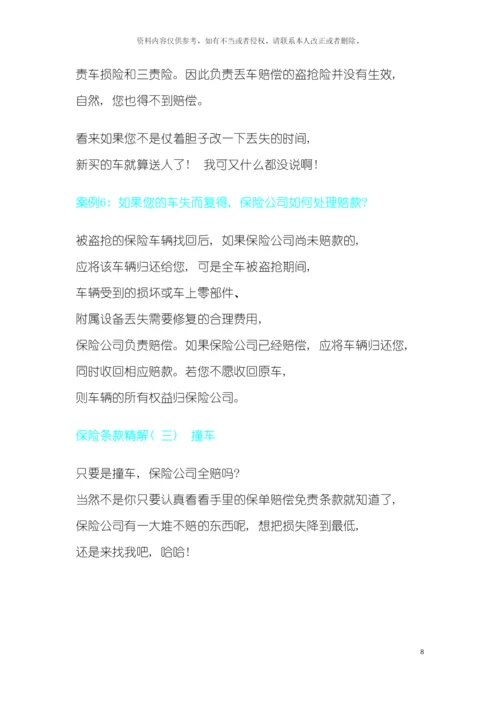 资料内容仅供参考，如有不当或者侵权，请联系本人改正或者删除。

责车损险和三责险。因此负责丢车赔偿的盗抢险并没有生效，自然，您也得不到赔偿。

看来如果您不是仗着胆子改一下丢失的时间，新买的车就算送人了！ 我可又什么都没说啊！

案例6：如果您的车失而复得，保险公司如何处理赔款？

被盗抢的保险车辆找回后，如果保险公司尚未赔款的，应将该车辆归还给您，可是全车被盗抢期间，车辆受到的损坏或车上零部件、附属设备丢失需要修复的合理费用，保险公司负责赔偿。如果保险公司已经赔偿，应将车辆归还您，同时收回相应赔款。若您不愿收回原车，则车辆的所有权益归保险公司。

保险条款精解（三） 撞车

只要是撞车，保险公司全赔吗？
当然不是你只要认真看看手里的保单赔偿免责条款就知道了，保险公司有一大堆不赔的东西呢，想把损失降到最低，还是来找我吧，哈哈！

8